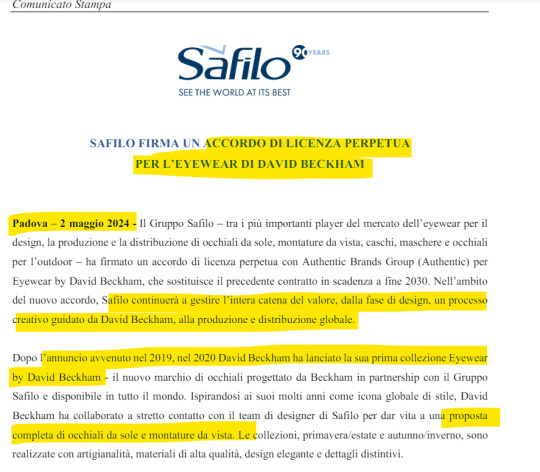 Comunicato Stampa

Safilo 90 YEARS
SEE THE WORLD AT ITS BEST

SAFILO FIRMA UN ACCORDO DI LICENZA PERPETUA PER L'EYEWEAR DI DAVID BECKHAM

Padova – 2 maggio 2024 - Il Gruppo Safilo – tra i più importanti player del mercato dell'eyewear per il design, la produzione e la distribuzione di occhiali da sole, montature da vista, caschi, maschere e occhiali per l'outdoor – ha firmato un accordo di licenza perpetua con Authentic Brands Group (Authentic) per Eyewear by David Beckham, che sostituisce il precedente contratto in scadenza a fine 2030. Nell'ambito del nuovo accordo, Safilo continuerà a gestire l'intera catena del valore, dalla fase di design, un processo creativo guidato da David Beckham, alla produzione e distribuzione globale.

Dopo l'annuncio avvenuto nel 2019, nel 2020 David Beckham ha lanciato la sua prima collezione Eyewear by David Beckham - il nuovo marchio di occhiali progettato da Beckham in partnership con il Gruppo Safilo e disponibile in tutto il mondo. Ispirandosi ai suoi molti anni come icona globale di stile, David Beckham ha collaborato a stretto contatto con il team di designer di Safilo per dar vita a una proposta completa di occhiali da sole e montature da vista. Le collezioni, primavera/estate e autunno/inverno, sono realizzate con artigianalità, materiali di alta qualità, design elegante e dettagli distintivi.